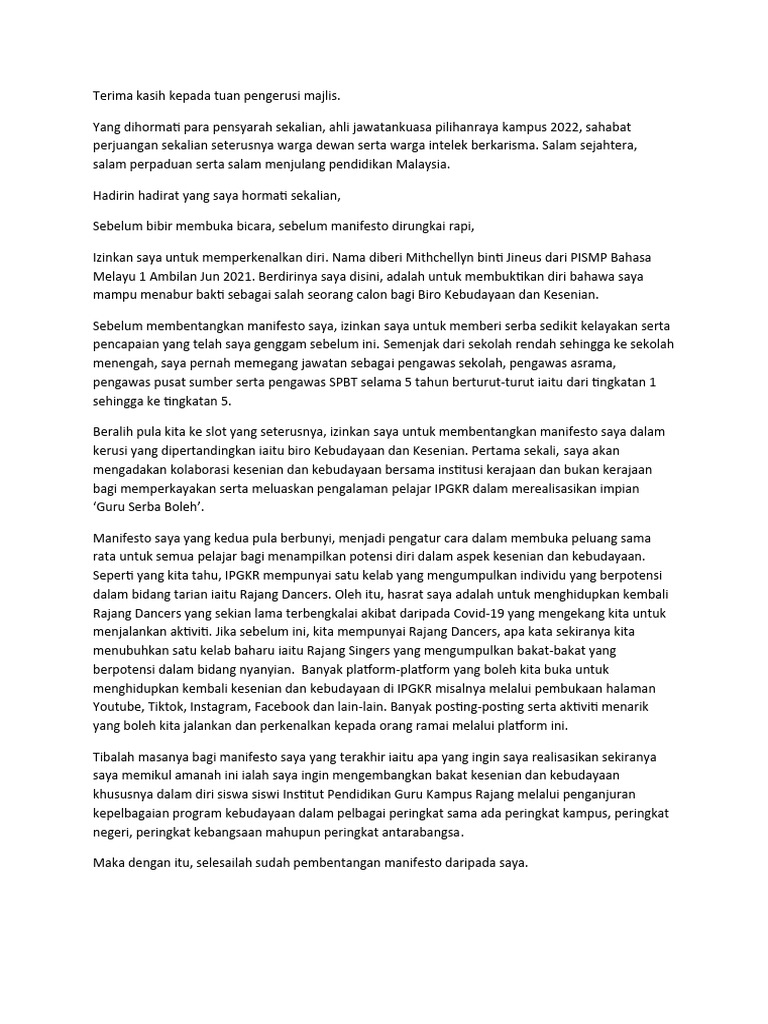 Terima kasih kepada tuan pengerusi majlis.

Yang dihormati para pensyarah sekalian, ahli jawatankuasa pilihanraya kampus 2022, sahabat perjuangan sekalian seterusnya warga dewan serta warga intelek berkarisma. Salam sejahtera, salam perpaduan serta salam menjulang pendidikan Malaysia.

Hadirin hadirat yang saya hormati sekalian,

Sebelum bibir membuka bicara, sebelum manifesto dirungkai rapi,

Izinkan saya untuk memperkenalkan diri. Nama diberi Mithchellyn binti Jineus dari PISMP Bahasa Melayu 1 Ambilan Jun 2021. Berdirinya saya disini, adalah untuk membuktikan diri bahawa saya mampu menabur bakti sebagai salah seorang calon bagi Biro Kebudayaan dan Kesenian.

Sebelum membentangkan manifesto saya, izinkan saya untuk memberi serba sedikit kelayakan serta pencapaian yang telah saya genggam sebelum ini. Semenjak dari sekolah rendah sehingga ke sekolah menengah, saya pernah memegang jawatan sebagai pengawas sekolah, pengawas asrama, pengawas pusat sumber serta pengawas SPBT selama 5 tahun berturut-turut iaitu dari tingkatan 1 sehingga ke tingkatan 5.

Beralih pula kita ke slot yang seterusnya, izinkan saya untuk membentangkan manifesto saya dalam kerusi yang dipertandingkan iaitu biro Kebudayaan dan Kesenian. Pertama sekali, saya akan mengadakan kolaborasi kesenian dan kebudayaan bersama institusi kerajaan dan bukan kerajaan bagi memperkayakan serta meluaskan pengalaman pelajar IPGKR dalam merealisasikan impian 'Guru Serba Boleh'.

Manifesto saya yang kedua pula berbunyi, menjadi pengatur cara dalam membuka peluang sama rata untuk semua pelajar bagi menampilkan potensi diri dalam aspek kesenian dan kebudayaan. Seperti yang kita tahu, IPGKR mempunyai satu kelab yang mengumpulkan individu yang berpotensi dalam bidang tarian iaitu Rajang Dancers. Oleh itu, hasrat saya adalah untuk menghidupkan kembali Rajang Dancers yang sekian lama terbengkalai akibat daripada Covid-19 yang mengekang kita untuk menjalankan aktiviti. Jika sebelum ini, kita mempunyai Rajang Dancers, apa kata sekiranya kita menubuhkan satu kelab baharu iaitu Rajang Singers yang mengumpulkan bakat-bakat yang berpotensi dalam bidang nyanyian. Banyak platform-platform yang boleh kita buka untuk menghidupkan kembali kesenian dan kebudayaan di IPGKR misalnya melalui pembukaan halaman Youtube, Tiktok, Instagram, Facebook dan lain-lain. Banyak posting-posting serta aktiviti menarik yang boleh kita jalankan dan perkenalkan kepada orang ramai melalui platform ini.

Tibalah masanya bagi manifesto saya yang terakhir iaitu apa yang ingin saya realisasikan sekiranya saya memikul amanah ini ialah saya ingin mengembangkan bakat kesenian dan kebudayaan khususnya dalam diri siswa siswi Institut Pendidikan Guru Kampus Rajang melalui penganjuran kepelbagaian program kebudayaan dalam pelbagai peringkat sama ada peringkat kampus, peringkat negeri, peringkat kebangsaan mahupun peringkat antarabangsa.

Maka dengan itu, selesailah sudah pembentangan manifesto daripada saya.